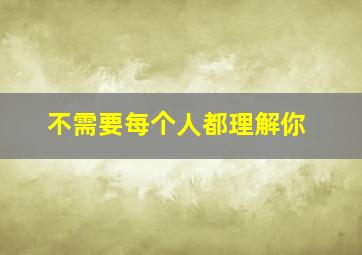 不需要每个人都理解你